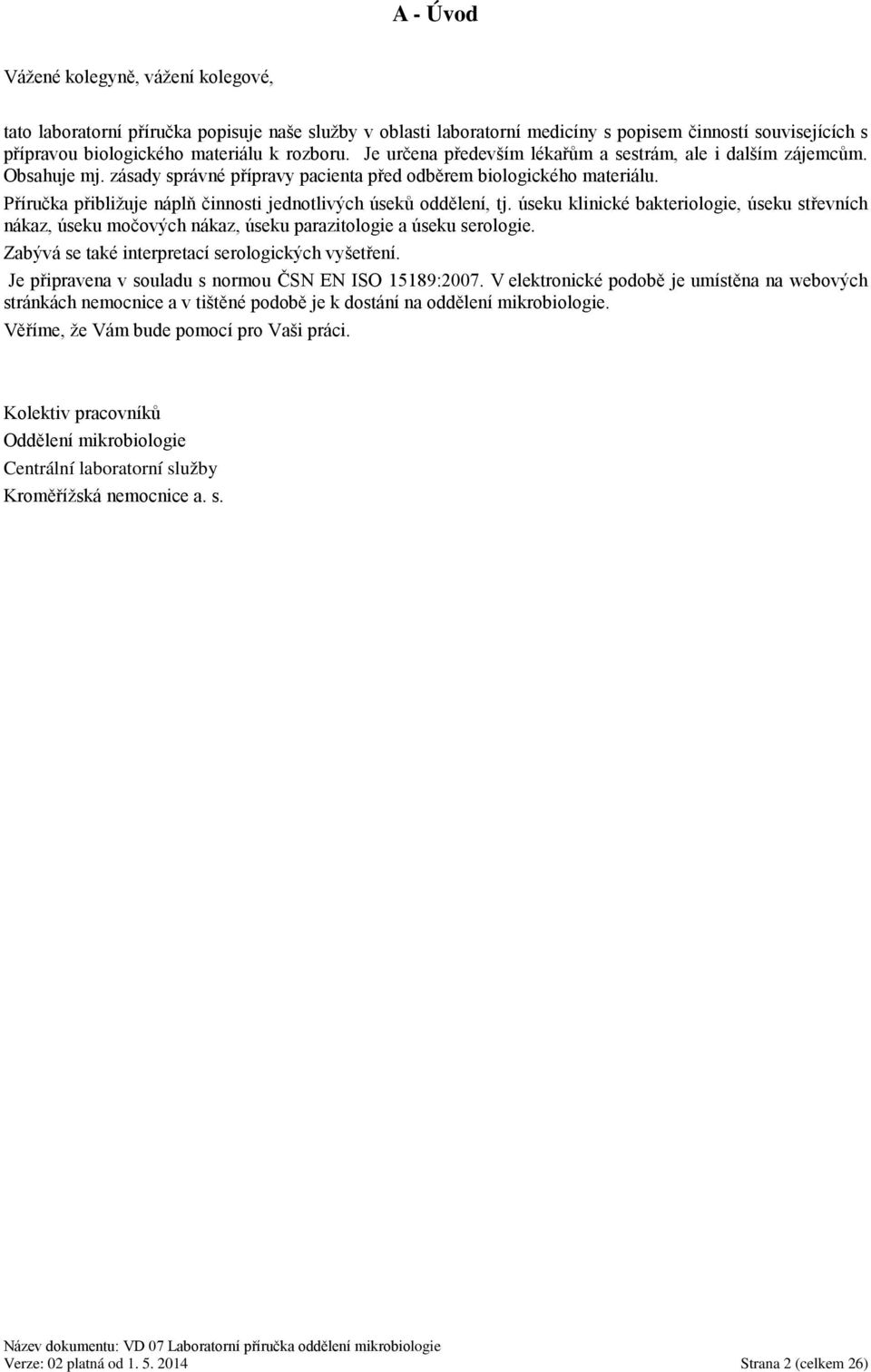 A - Úvod

Vážené kolegyně, vážení kolegové,

tato laboratorní příručka popisuje naše služby v oblasti laboratorní medicíny s popisem činností souvisejících s přípravou biologického materiálu k rozboru. Je určena především lékařům a sestrám, ale i dalším zájemcům. Obsahuje mj. zásady správné přípravy pacienta před odběrem biologického materiálu.

Příručka přibližuje náplň činnosti jednotlivých úseků oddělení, tj. úseku klinické bakteriologie, úseku střevních nákaz, úseku močových nákaz, úseku parazitologie a úseku serologie.

Zabývá se také interpretací serologických vyšetření.

Je připravena v souladu s normou ČSN EN ISO 15189:2007. V elektronické podobě je umístěna na webových stránkách nemocnice a v tištěné podobě je k dostání na oddělení mikrobiologie.

Věříme, že Vám bude pomocí pro Vaši práci.

Kolektiv pracovníků
Oddělení mikrobiologie
Centrální laboratorní služby
Kroměřížská nemocnice a. s.

Název dokumentu: VD 07 Laboratorní příručka oddělení mikrobiologie
Verze: 02 platná od 1. 5. 2014 Strana 2 (celkem 26)